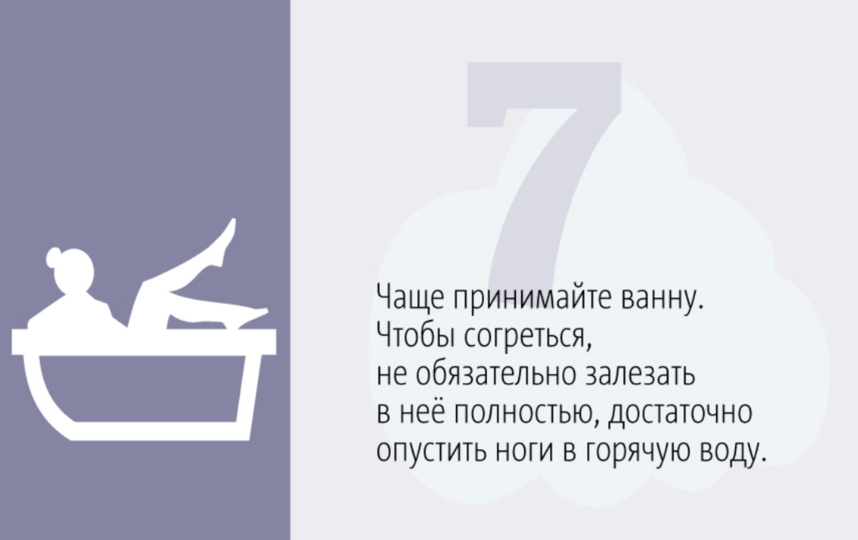 7

Чаще принимайте ванну. Чтобы согреться, не обязательно залезать в неё полностью, достаточно опустить ноги в горячую воду.